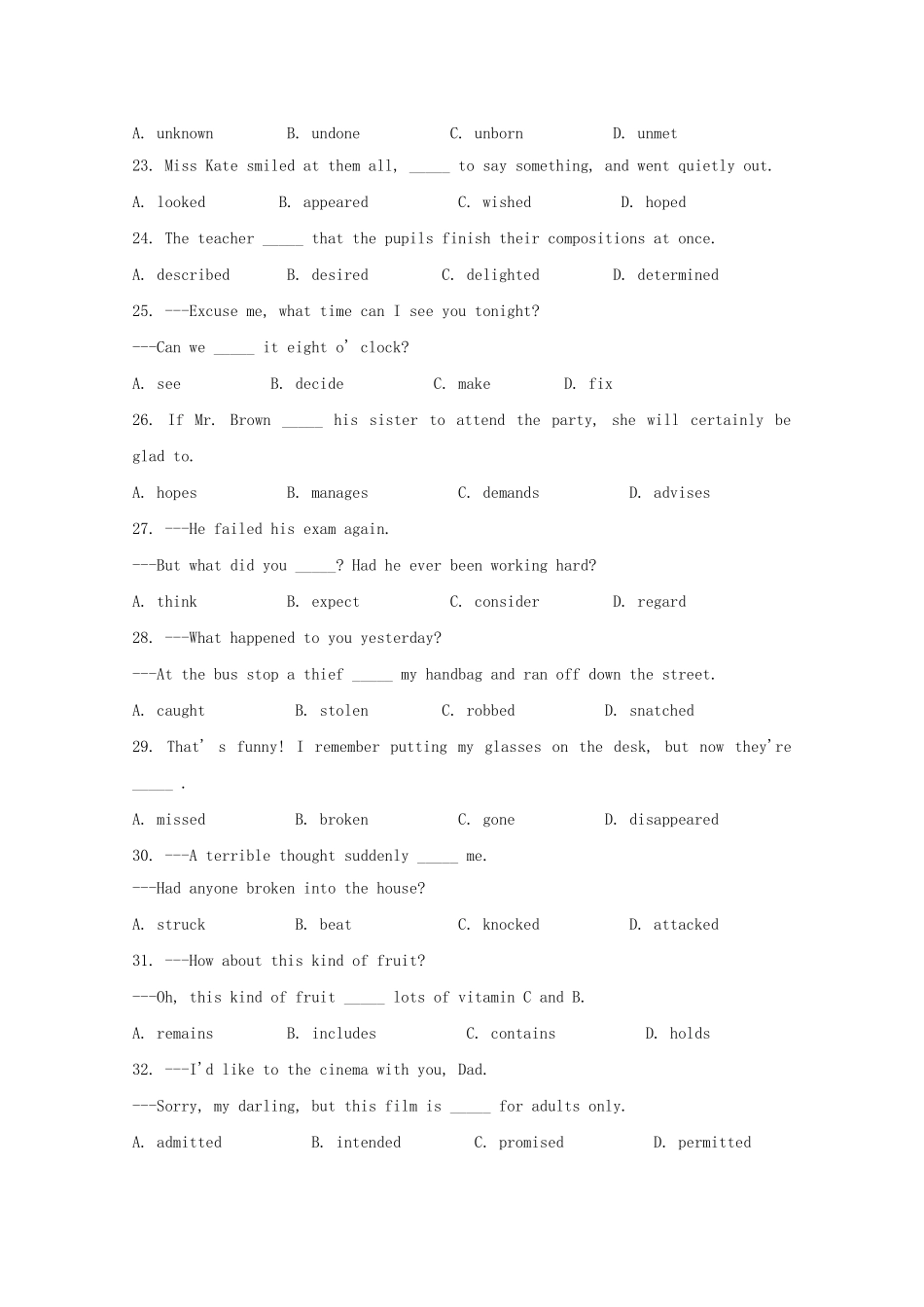 A. unknown B. undone C. unborn D. unmet

23. Miss Kate smiled at them all, _____ to say something, and went quietly out.

A. looked B. appeared C. wished D. hoped

24. The teacher _____ that the pupils finish their compositions at once.

A. described B. desired C. delighted D. determined

25. ---Excuse me, what time can I see you tonight?

---Can we _____ it eight o' clock?

A. see B. decide C. make D. fix

26. If Mr. Brown _____ his sister to attend the party, she will certainly be glad to.

A. hopes B. manages C. demands D. advises

27. ---He failed his exam again.

---But what did you _____? Had he ever been working hard?

A. think B. expect C. consider D. regard

28. ---What happened to you yesterday?

---At the bus stop a thief _____ my handbag and ran off down the street.

A. caught B. stolen C. robbed D. snatched

29. That' s funny! I remember putting my glasses on the desk, but now they're _____ .

A. missed B. broken C. gone D. disappeared

30. ---A terrible thought suddenly _____ me.

---Had anyone broken into the house?

A. struck B. beat C. knocked D. attacked

31. ---How about this kind of fruit?

---Oh, this kind of fruit _____ lots of vitamin C and B.

A. remains B. includes C. contains D. holds

32. ---I'd like to the cinema with you, Dad.

---Sorry, my darling, but this film is _____ for adults only.

A. admitted B. intended C. promised D. permitted